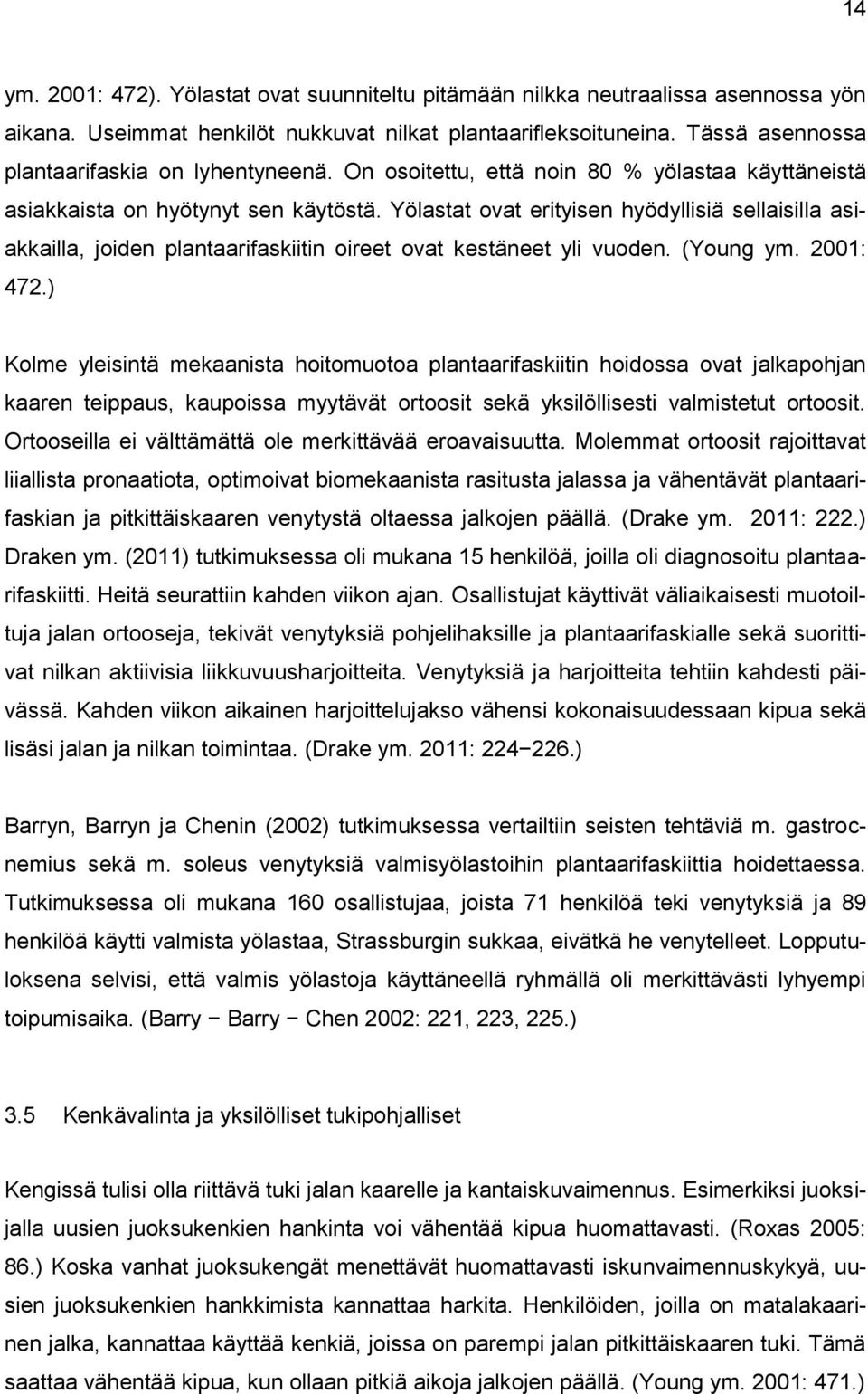 14

ym. 2001: 472). Yölastat ovat suunniteltu pitämään nilkka neutraalissa asennossa yön aikana. Useimmat henkilöt nukkuvat nilkat plantaarifleksoituneina. Tässä asennossa plantaarifaskia on lyhentyneenä. On osoitettu, että noin 80 % yölastaa käyttäneistä asiakkaista on hyötynyt sen käytöstä. Yölastat ovat erityisen hyödyllisiä sellaisilla asiakkailla, joiden plantaarifaskiitin oireet ovat kestäneet yli vuoden. (Young ym. 2001: 472.)

Kolme yleisintä mekaanista hoitomuotoa plantaarifaskiitin hoidossa ovat jalkapohjan kaaren teippaus, kaupoissa myytävät ortoosit sekä yksilöllisesti valmistetut ortoosit. Ortooseilla ei välttämättä ole merkittävää eroavaisuutta. Molemmat ortoosit rajoittavat liiallista pronaatiota, optimoivat biomekaanista rasitusta jalassa ja vähentävät plantaarifaskian ja pitkittäiskaaren venytystä oltaessa jalkojen päällä. (Drake ym. 2011: 222.) Draken ym. (2011) tutkimuksessa oli mukana 15 henkilöä, joilla oli diagnosoitu plantaarifaskiitti. Heitä seurattiin kahden viikon ajan. Osallistujat käyttivät väliaikaisesti muotoiltuja jalan ortooseja, tekivät venytyksiä pohjelihaksille ja plantaarifaskialle sekä suorittivat nilkan aktiivisia liikkuvuusharjoitteita. Venytyksiä ja harjoitteita tehtiin kahdesti päivässä. Kahden viikon aikainen harjoittelujakso vähensi kokonaisuudessaan kipua sekä lisäsi jalan ja nilkan toimintaa. (Drake ym. 2011: 224−226.)

Barryn, Barryn ja Chenin (2002) tutkimuksessa vertailtiin seisten tehtäviä m. gastrocnemius sekä m. soleus venytyksiä valmisyölastoihin plantaarifaskiittia hoidettaessa. Tutkimuksessa oli mukana 160 osallistujaa, joista 71 henkilöä teki venytyksiä ja 89 henkilöä käytti valmista yölastaa, Strassburgin sukkaa, eivätkä he venytelleet. Lopputuloksena selvisi, että valmis yölastoja käyttäneellä ryhmällä oli merkittävästi lyhyempi toipumisaika. (Barry − Barry − Chen 2002: 221, 223, 225.)

3.5 Kenkävalinta ja yksilölliset tukipohjalliset

Kengissä tulisi olla riittävä tuki jalan kaarelle ja kantaiskuvaimennus. Esimerkiksi juoksijalla uusien juoksukenkien hankinta voi vähentää kipua huomattavasti. (Roxas 2005: 86.) Koska vanhat juoksukengät menettävät huomattavasti iskunvaimennuskykyä, uusien juoksukenkien hankkimista kannattaa harkita. Henkilöiden, joilla on matalakaarinen jalka, kannattaa käyttää kenkiä, joissa on parempi jalan pitkittäiskaaren tuki. Tämä saattaa vähentää kipua, kun ollaan pitkiä aikoja jalkojen päällä. (Young ym. 2001: 471.)